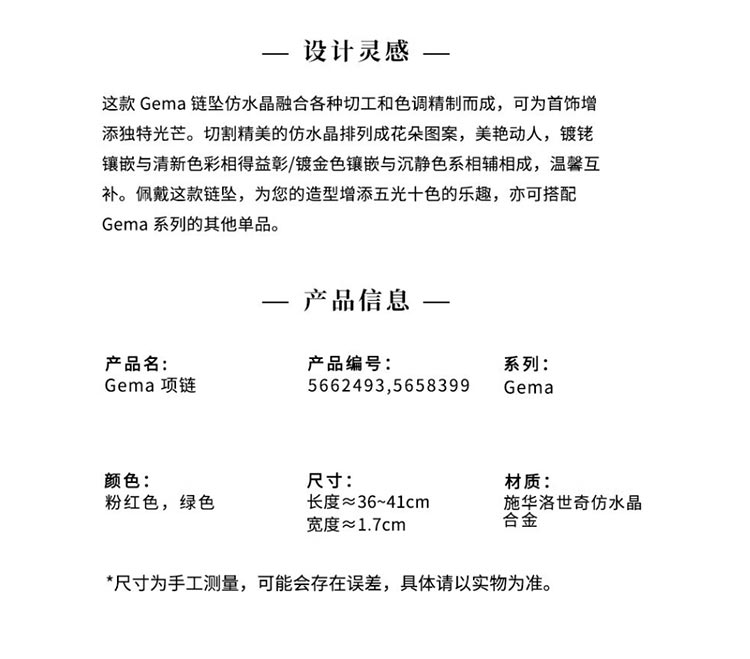 — 设计灵感 —

这款 Gema 链坠仿水晶融合各种切工和色调精制而成，可为首饰增添独特光芒。切割精美的仿水晶排列成花朵图案，美艳动人，镀铑镶嵌与清新色彩相得益彰/镀金色镶嵌与沉静色系相辅相成，温馨互补。佩戴这款链坠，为您的造型增添五光十色的乐趣，亦可搭配 Gema 系列的其他单品。

— 产品信息 —

产品名：
Gema 项链

产品编号：
5662493,5658399

系列：
Gema

颜色：
粉红色，绿色

尺寸：
长度≈36~41cm
宽度≈1.7cm

材质：
施华洛世奇仿水晶
合金

*尺寸为手工测量，可能会存在误差，具体请以实物为准。